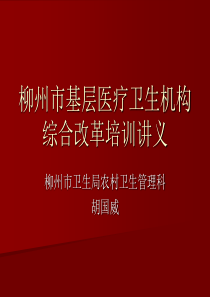 柳州市基层医疗卫生机构综合改革培训讲义

柳州市卫生局农村卫生管理科

胡国威